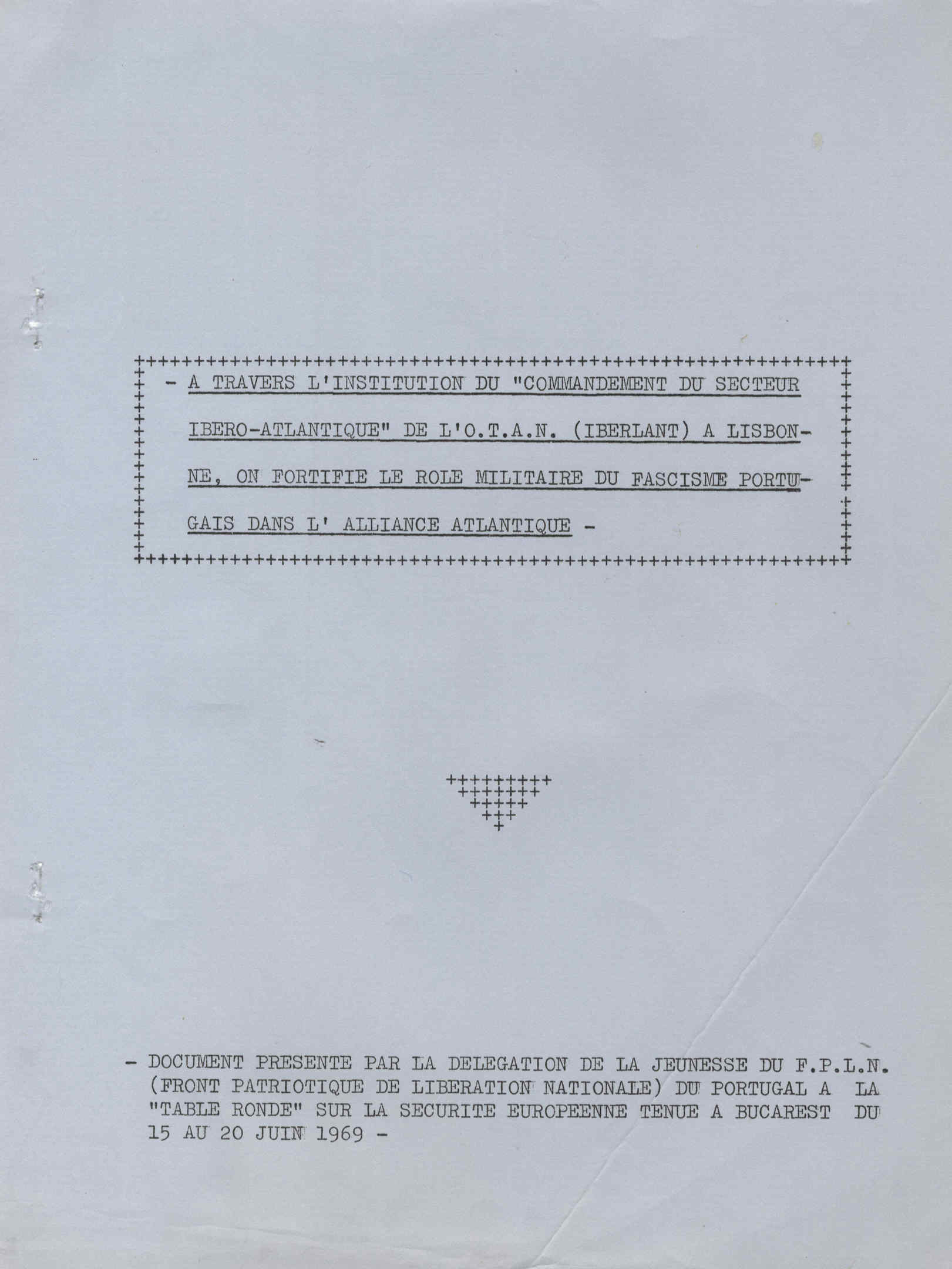 - A TRAVERS L'INSTITUTION DU "COMMANDEMENT DU SECTEUR IBERO-ATLANTIQUE" DE L'O.T.A.N. (IBERLANT) A LISBONNE, ON FORTIFIE LE ROLE MILITAIRE DU FASCISME PORTUGAIS DANS L' ALLIANCE ATLANTIQUE -

- DOCUMENT PRESENTE PAR LA DELEGATION DE LA JEUNESSE DU F.P.L.N. (FRONT PATRIOTIQUE DE LIBERATION NATIONALE) DU PORTUGAL A LA "TABLE RONDE" SUR LA SECURITE EUROPEENNE TENUE A BUCAREST DU 15 AU 20 JUIN 1969 -